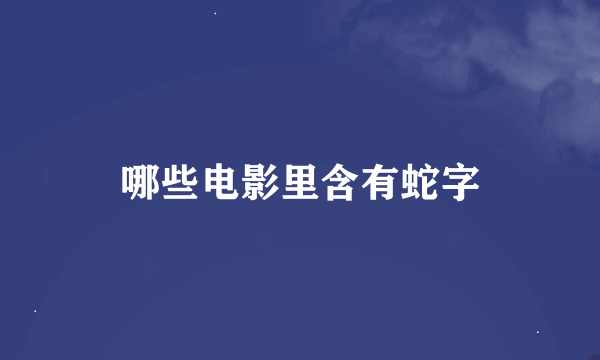 哪些电影里含有蛇字